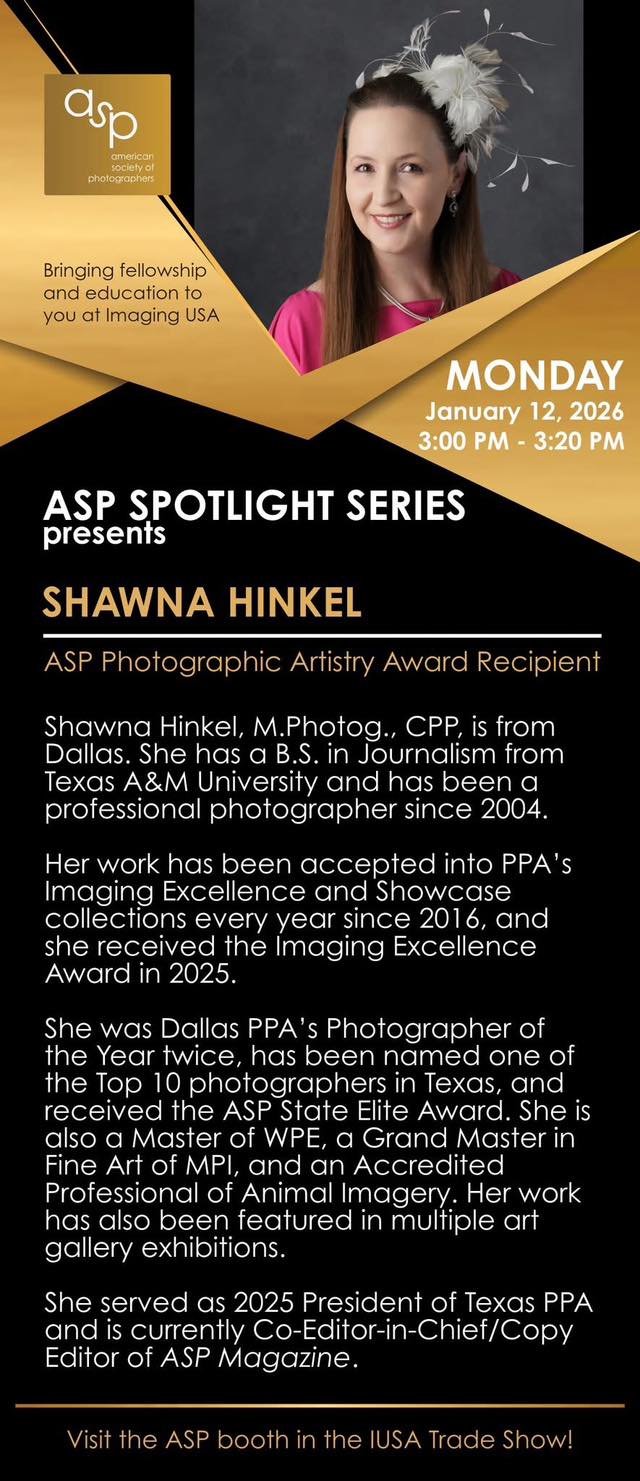 asp
american society of photographers

Bringing fellowship and education to you at Imaging USA

MONDAY
January 12, 2026
3:00 PM - 3:20 PM

ASP SPOTLIGHT SERIES
presents

SHAWNA HINKEL

ASP Photographic Artistry Award Recipient

Shawna Hinkel, M.Photog., CPP, is from Dallas. She has a B.S. in Journalism from Texas A&M University and has been a professional photographer since 2004.

Her work has been accepted into PPA's Imaging Excellence and Showcase collections every year since 2016, and she received the Imaging Excellence Award in 2025.

She was Dallas PPA's Photographer of the Year twice, has been named one of the Top 10 photographers in Texas, and received the ASP State Elite Award. She is also a Master of WPE, a Grand Master in Fine Art of MPI, and an Accredited Professional of Animal Imagery. Her work has also been featured in multiple art gallery exhibitions.

She served as 2025 President of Texas PPA and is currently Co-Editor-in-Chief/Copy Editor of ASP Magazine.

Visit the ASP booth in the IUSA Trade Show!